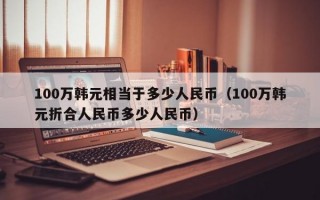 100万韩元相当于多少人民币（100万韩元折合人民币多少人民币）